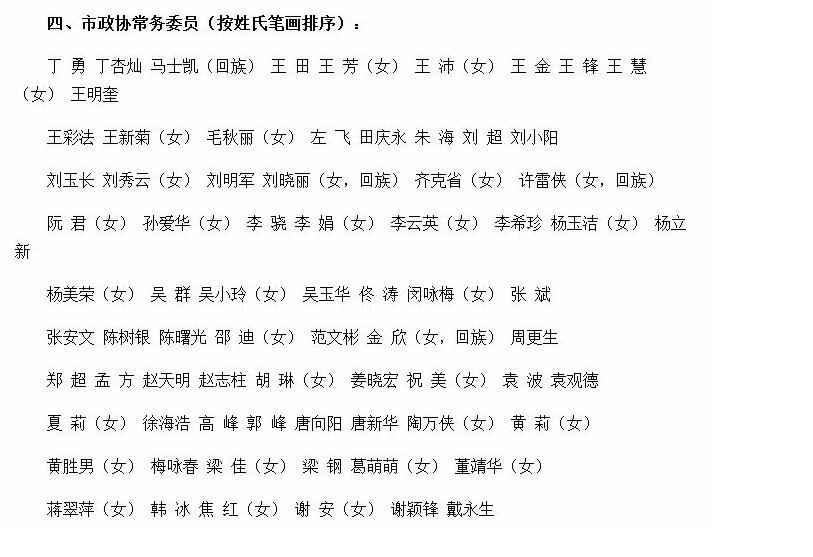 四、市政协常务委员（按姓氏笔画排序）：

丁 勇 丁杏灿 马士凯（回族） 王 田 王 芳（女） 王 沛（女） 王 金 王 锋 王 慧（女） 王明奎

王彩法 王新菊（女） 毛秋丽（女） 左 飞 田庆永 朱 海 刘 超 刘小阳

刘玉长 刘秀云（女） 刘明军 刘晓丽（女，回族） 齐克省（女） 许雷侠（女，回族）

阮 君（女） 孙爱华（女） 李 骁 李 娟（女） 李云英（女） 李希珍 杨玉洁（女） 杨立新

杨美荣（女） 吴 群 吴小玲（女） 吴玉华 佟 涛 闵咏梅（女） 张 斌

张安文 陈树银 陈曙光 邵 迪（女） 范文彬 金 欣（女，回族） 周更生

郑 超 孟 方 赵天明 赵志柱 胡 琳（女） 姜晓宏 祝 美（女） 袁 波 袁观德

夏 莉（女） 徐海浩 高 峰 郭 峰 唐向阳 唐新华 陶万侠（女） 黄 莉（女）

黄胜男（女） 梅咏春 梁 佳（女） 梁 钢 葛萌萌（女） 董靖华（女）

蒋翠萍（女） 韩 冰 焦 红（女） 谢 安（女） 谢颖锋 戴永生